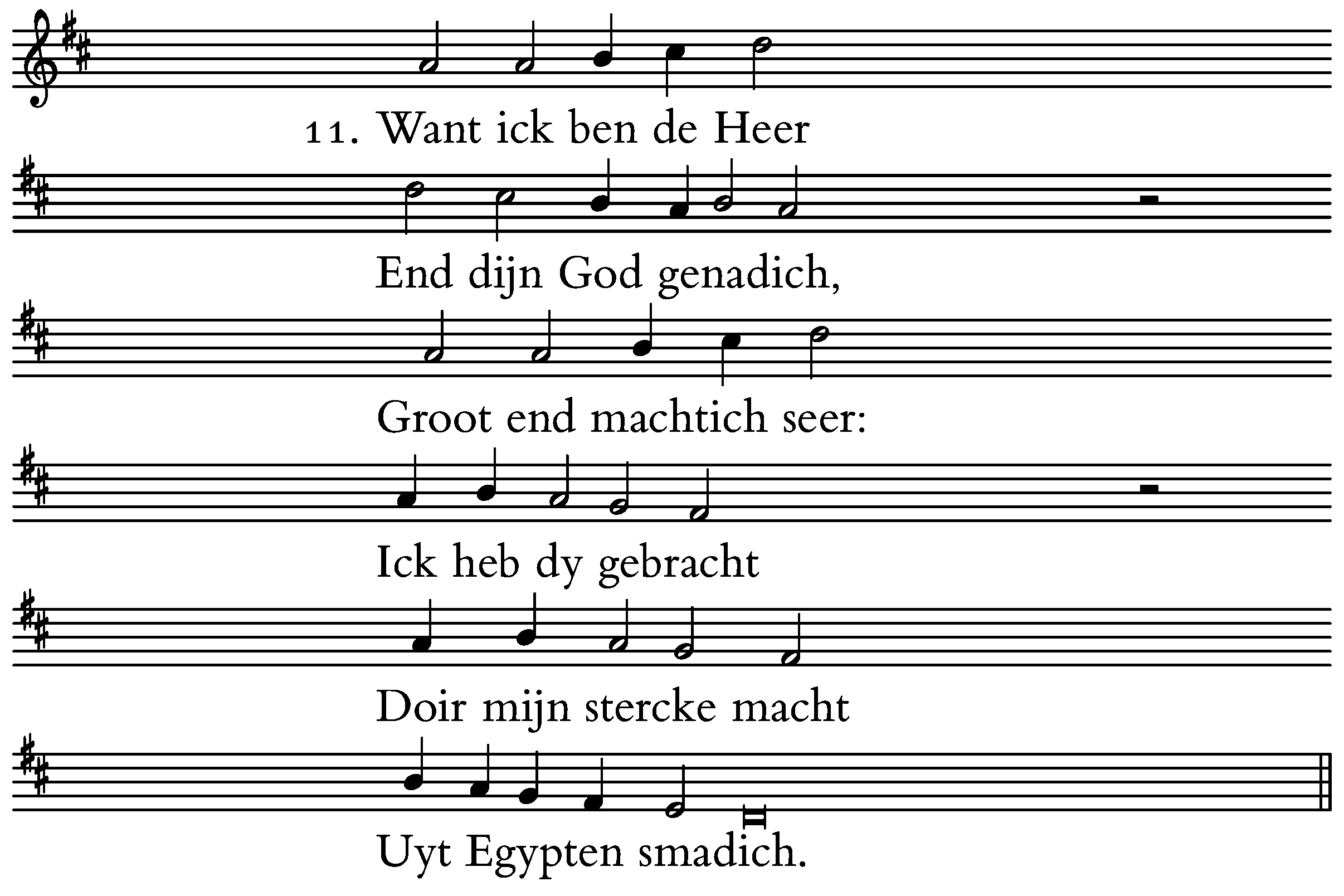 11. Want ick ben de Heer

End dijn God genadich,

Groot end machtich seer:

Ick heb dy gebracht

Doir mijn stercke macht

Uyt Egypten smadich.